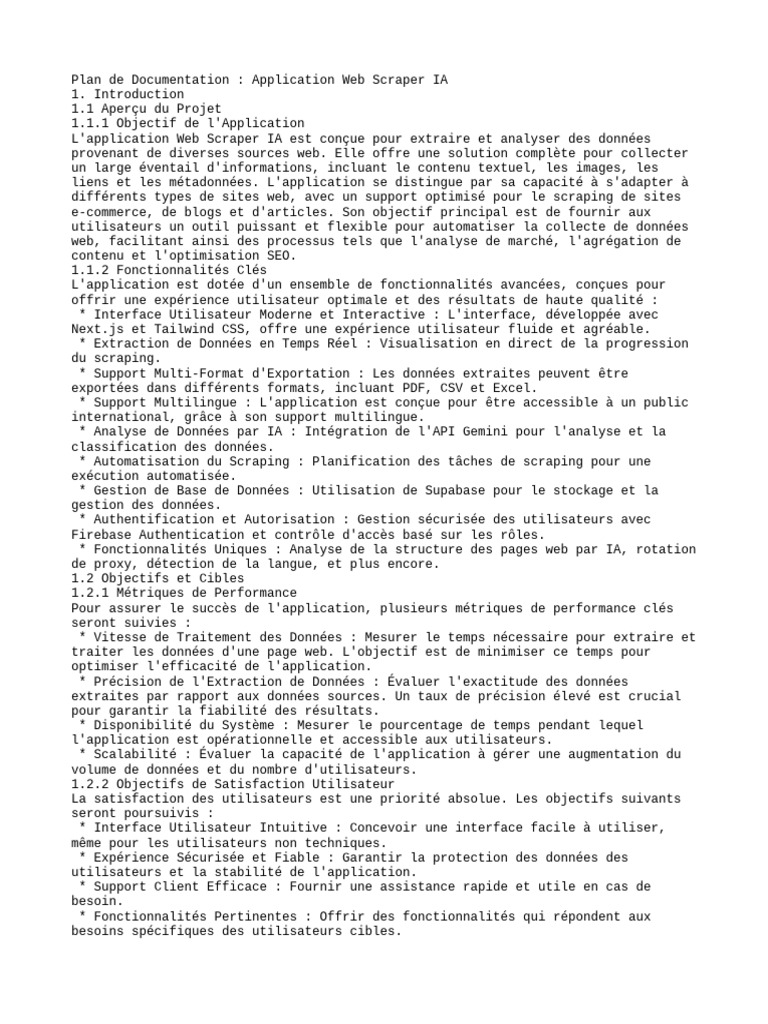 Plan de Documentation : Application Web Scraper IA
1. Introduction
1.1 Aperçu du Projet
1.1.1 Objectif de l'Application
L'application Web Scraper IA est conçue pour extraire et analyser des données provenant de diverses sources web. Elle offre une solution complète pour collecter un large éventail d'informations, incluant le contenu textuel, les images, les liens et les métadonnées. L'application se distingue par sa capacité à s'adapter à différents types de sites web, avec un support optimisé pour le scraping de sites e-commerce, de blogs et d'articles. Son objectif principal est de fournir aux utilisateurs un outil puissant et flexible pour automatiser la collecte de données web, facilitant ainsi des processus tels que l'analyse de marché, l'agrégation de contenu et l'optimisation SEO.
1.1.2 Fonctionnalités Clés
L'application est dotée d'un ensemble de fonctionnalités avancées, conçues pour offrir une expérience utilisateur optimale et des résultats de haute qualité :
* Interface Utilisateur Moderne et Interactive : L'interface, développée avec Next.js et Tailwind CSS, offre une expérience utilisateur fluide et agréable.
* Extraction de Données en Temps Réel : Visualisation en direct de la progression du scraping.
* Support Multi-Format d'Exportation : Les données extraites peuvent être exportées dans différents formats, incluant PDF, CSV et Excel.
* Support Multilingue : L'application est conçue pour être accessible à un public international, grâce à son support multilingue.
* Analyse de Données par IA : Intégration de l'API Gemini pour l'analyse et la classification des données.
* Automatisation du Scraping : Planification des tâches de scraping pour une exécution automatisée.
* Gestion de Base de Données : Utilisation de Supabase pour le stockage et la gestion des données.
* Authentification et Autorisation : Gestion sécurisée des utilisateurs avec Firebase Authentication et contrôle d'accès basé sur les rôles.
* Fonctionnalités Uniques : Analyse de la structure des pages web par IA, rotation de proxy, détection de la langue, et plus encore.
1.2 Objectifs et Cibles
1.2.1 Métriques de Performance
Pour assurer le succès de l'application, plusieurs métriques de performance clés seront suivies :
* Vitesse de Traitement des Données : Mesurer le temps nécessaire pour extraire et traiter les données d'une page web. L'objectif est de minimiser ce temps pour optimiser l'efficacité de l'application.
* Précision de l'Extraction de Données : Évaluer l'exactitude des données extraites par rapport aux données sources. Un taux de précision élevé est crucial pour garantir la fiabilité des résultats.
* Disponibilité du Système : Mesurer le pourcentage de temps pendant lequel l'application est opérationnelle et accessible aux utilisateurs.
* Scalabilité : Évaluer la capacité de l'application à gérer une augmentation du volume de données et du nombre d'utilisateurs.
1.2.2 Objectifs de Satisfaction Utilisateur
La satisfaction des utilisateurs est une priorité absolue. Les objectifs suivants seront poursuivis :
* Interface Utilisateur Intuitive : Concevoir une interface facile à utiliser, même pour les utilisateurs non techniques.
* Expérience Sécurisée et Fiable : Garantir la protection des données des utilisateurs et la stabilité de l'application.
* Support Client Efficace : Fournir une assistance rapide et utile en cas de besoin.
* Fonctionnalités Pertinentes : Offrir des fonctionnalités qui répondent aux besoins spécifiques des utilisateurs cibles.